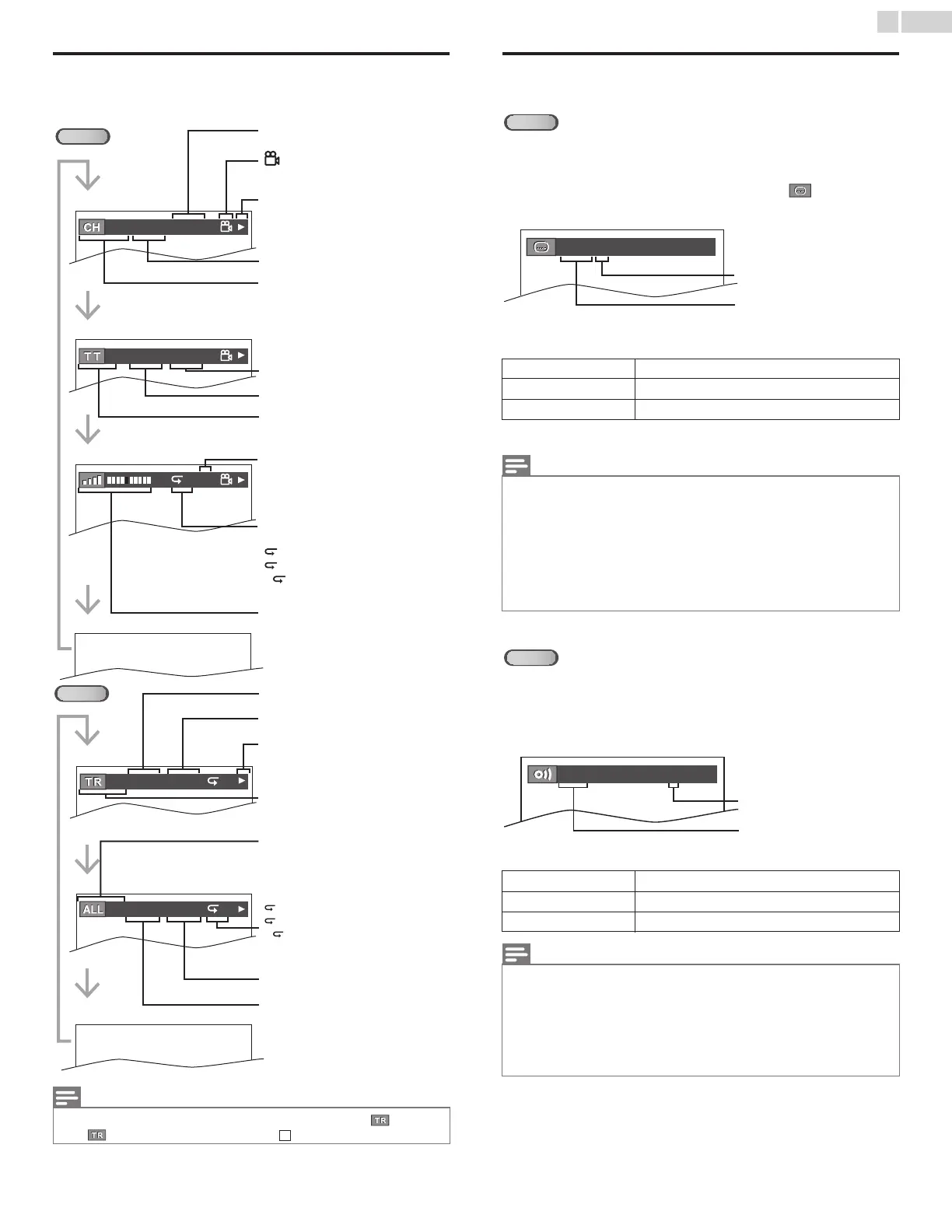 CH

TT

TR

ALL

TR

TR